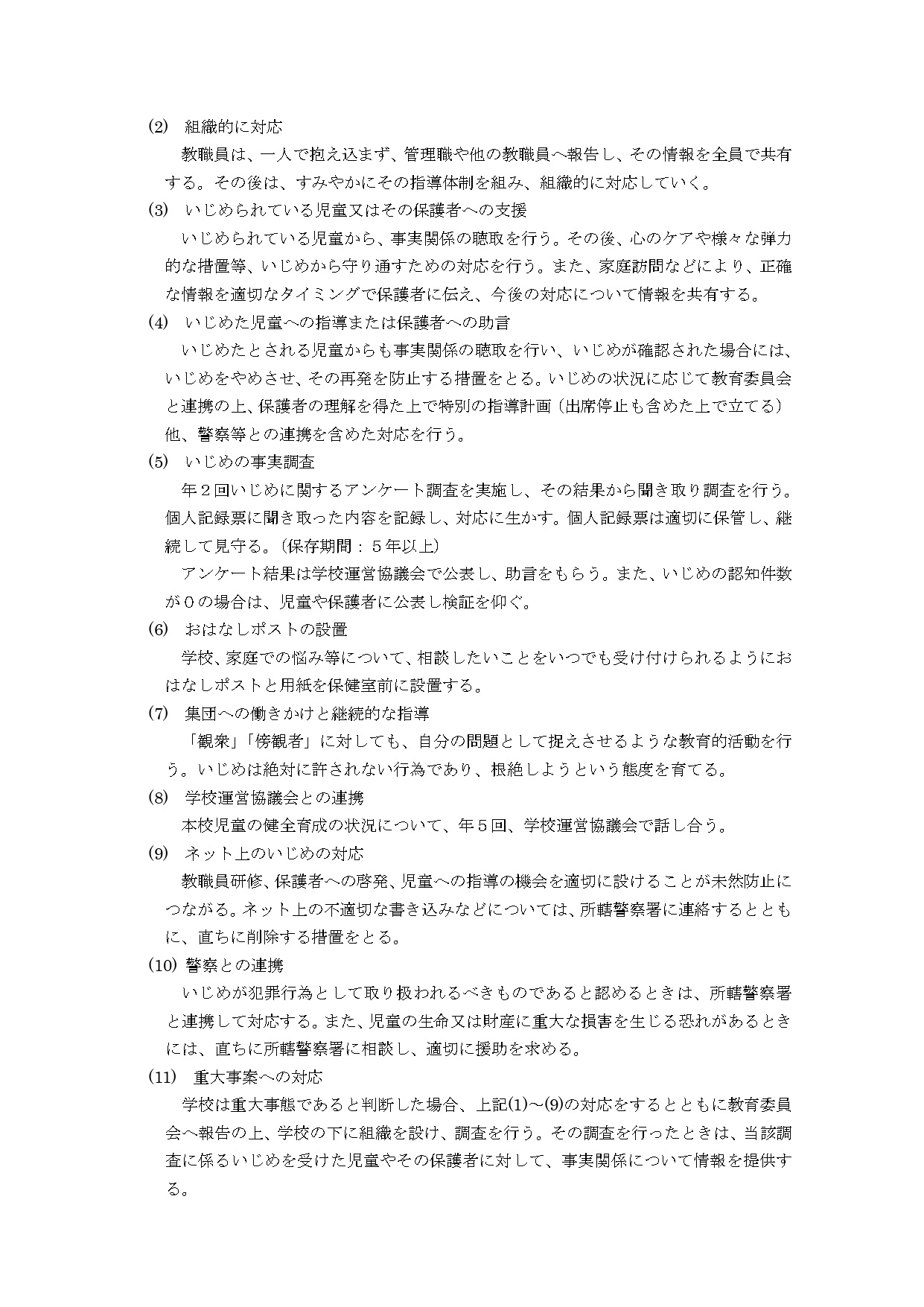 (2) 組織的に対応

教職員は、一人で抱え込まず、管理職や他の教職員へ報告し、その情報を全員で共有する。その後は、すみやかにその指導体制を組み、組織的に対応していく。

(3) いじめられている児童又はその保護者への支援

いじめられている児童から、事実関係の聴取を行う。その後、心のケアや様々な弾力的な措置等、いじめから守り通すための対応を行う。また、家庭訪問などにより、正確な情報を適切なタイミングで保護者に伝え、今後の対応について情報を共有する。

(4) いじめた児童への指導または保護者への助言

いじめたとされる児童からも事実関係の聴取を行い、いじめが確認された場合には、いじめをやめさせ、その再発を防止する措置をとる。いじめの状況に応じて教育委員会と連携の上、保護者の理解を得た上で特別の指導計画（出席停止も含めた上で立てる）他、警察等との連携を含めた対応を行う。

(5) いじめの事実調査

年２回いじめに関するアンケート調査を実施し、その結果から聞き取り調査を行う。個人記録票に聞き取った内容を記録し、対応に生かす。個人記録票は適切に保管し、継続して見守る。（保存期間：５年以上）

アンケート結果は学校運営協議会で公表し、助言をもらう。また、いじめの認知件数が０の場合は、児童や保護者に公表し検証を仰ぐ。

(6) おはなしポストの設置

学校、家庭での悩み等について、相談したいことをいつでも受け付けられるようにおはなしポストと用紙を保健室前に設置する。

(7) 集団への働きかけと継続的な指導

「観衆」「傍観者」に対しても、自分の問題として捉えさせるような教育的活動を行う。いじめは絶対に許されない行為であり、根絶しようという態度を育てる。

(8) 学校運営協議会との連携

本校児童の健全育成の状況について、年５回、学校運営協議会で話し合う。

(9) ネット上のいじめの対応

教職員研修、保護者への啓発、児童への指導の機会を適切に設けることが未然防止につながる。ネット上の不適切な書き込みなどについては、所轄警察署に連絡するとともに、直ちに削除する措置をとる。

(10) 警察との連携

いじめが犯罪行為として取り扱われるべきものであると認めるときは、所轄警察署と連携して対応する。また、児童の生命又は財産に重大な損害を生じる恐れがあるときには、直ちに所轄警察署に相談し、適切に援助を求める。

(11) 重大事案への対応

学校は重大事態であると判断した場合、上記(1)～(9)の対応をするとともに教育委員会へ報告の上、学校の下に組織を設け、調査を行う。その調査を行ったときは、当該調査に係るいじめを受けた児童やその保護者に対して、事実関係について情報を提供する。